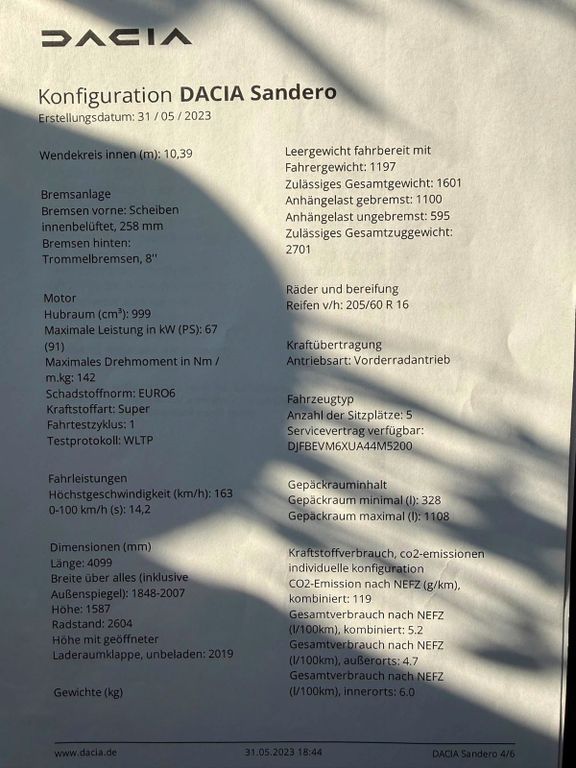 DACIA

Konfiguration DACIA Sandero
Erstellungsdatum: 31 / 05 / 2023

Wendekreis innen (m): 10,39

Bremsanlage
Bremsen vorne: Scheiben innenbelüftet, 258 mm
Bremsen hinten: Trommelbremsen, 8''

Motor
Hubraum (cm³): 999
Maximale Leistung in kW (PS): 67 (91)
Maximales Drehmoment in Nm / m.kg: 142
Schadstoffnorm: EURO6
Kraftstoffart: Super
Fahrtestzyklus: 1
Testprotokoll: WLTP

Fahrleistungen
Höchstgeschwindigkeit (km/h): 163
0-100 km/h (s): 14,2

Dimensionen (mm)
Länge: 4099
Breite über alles (inklusive Außenspiegel): 1848-2007
Höhe: 1587
Radstand: 2604
Höhe mit geöffneter Laderaumklappe, unbeladen: 2019

Gewichte (kg)

Leergewicht fahrbereit mit Fahrergewicht: 1197
Zulässiges Gesamtgewicht: 1601
Anhängelast gebremst: 1100
Anhängelast ungebremst: 595
Zulässiges Gesamtzuggewicht: 2701

Räder und bereifung
Reifen v/h: 205/60 R 16

Kraftübertragung
Antriebsart: Vorderradantrieb

Fahrzeugtyp
Anzahl der Sitzplätze: 5
Servicevertrag verfügbar: DJFBEVM6XUA44M5200

Gepäckrauminhalt
Gepäckraum minimal (l): 328
Gepäckraum maximal (l): 1108

Kraftstoffverbrauch, co2-emissionen individuelle konfiguration
CO2-Emission nach NEFZ (g/km), kombiniert: 119
Gesamtverbrauch nach NEFZ (l/100km), kombiniert: 5.2
Gesamtverbrauch nach NEFZ (l/100km), außerorts: 4.7
Gesamtverbrauch nach NEFZ (l/100km), innerorts: 6.0

www.dacia.de 31.05.2023 18:44 DACIA Sandero 4/6